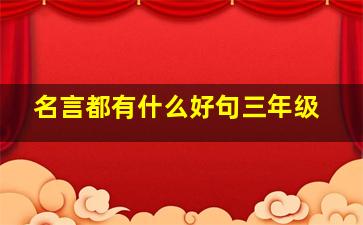 名言都有什么好句三年级